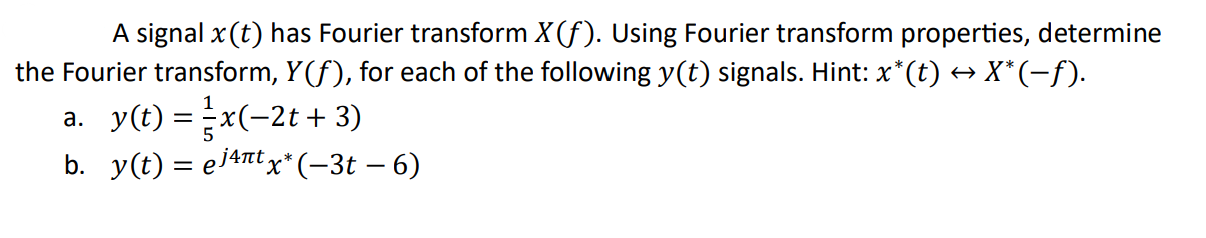 A signal $x(t)$ has Fourier transform $X(f)$. Using Fourier transform properties, determine the Fourier transform, $Y(f)$, for each of the following $y(t)$ signals. Hint: $x^*(t) \leftrightarrow X^*(-f)$.

a. $y(t) = \frac{1}{5}x(-2t + 3)$

b. $y(t) = e^{j4\pi t}x^*(-3t - 6)$